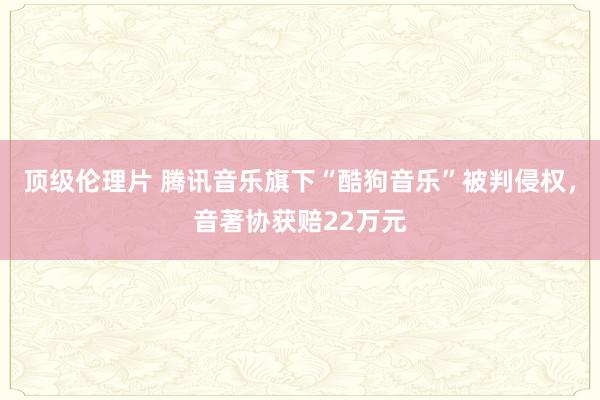 顶级伦理片 腾讯音乐旗下“酷狗音乐”被判侵权，音著协获赔22万元